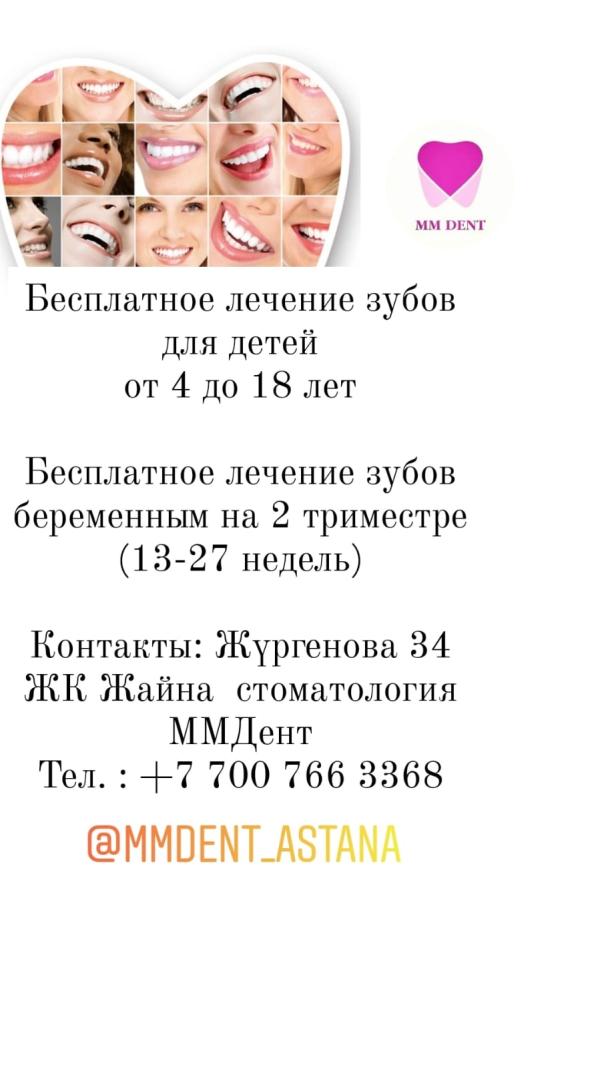 MM DENT

Бесплатное лечение зубов для детей от 4 до 18 лет

Бесплатное лечение зубов беременным на 2 триместре (13-27 недель)

Контакты: Жүргенова 34 ЖК Жайна стоматология ММДент Тел. : +7 700 766 3368

@MMDENT_ASTANA